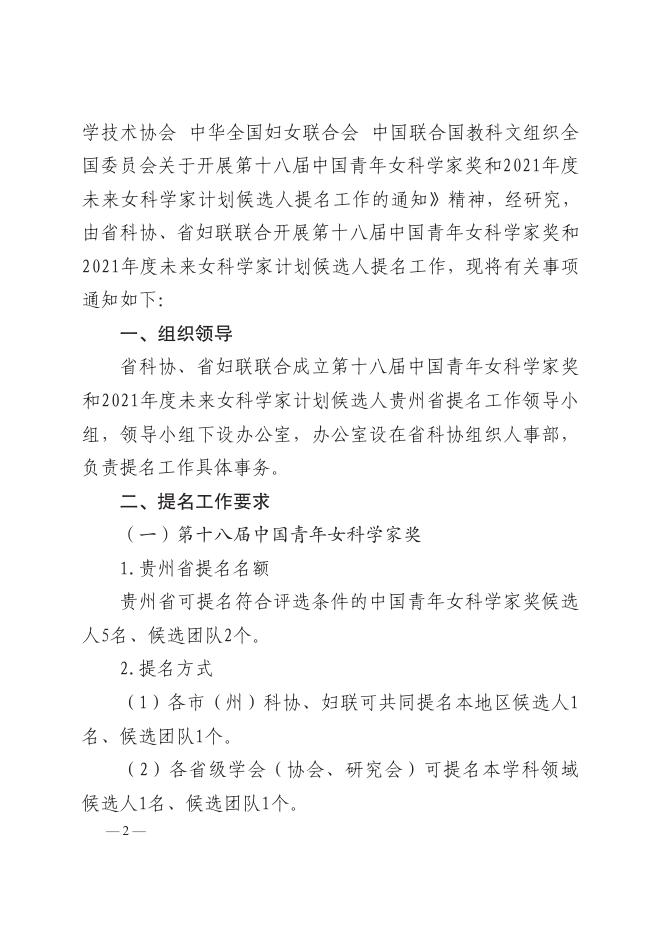 学技术协会 中华全国妇女联合会 中国联合国教科文组织全国委员会关于开展第十八届中国青年女科学家奖和2021年度未来女科学家计划候选人提名工作的通知》精神，经研究，由省科协、省妇联联合开展第十八届中国青年女科学家奖和2021年度未来女科学家计划候选人提名工作，现将有关事项通知如下:

一、组织领导

省科协、省妇联联合成立第十八届中国青年女科学家奖和2021年度未来女科学家计划候选人贵州省提名工作领导小组，领导小组下设办公室，办公室设在省科协组织人事部，负责提名工作具体事务。

二、提名工作要求

（一）第十八届中国青年女科学家奖

1.贵州省提名名额

贵州省可提名符合评选条件的中国青年女科学家奖候选人5名、候选团队2个。

2.提名方式

（1）各市（州）科协、妇联可共同提名本地区候选人1名、候选团队1个。

（2）各省级学会（协会、研究会）可提名本学科领域候选人1名、候选团队1个。

—2—